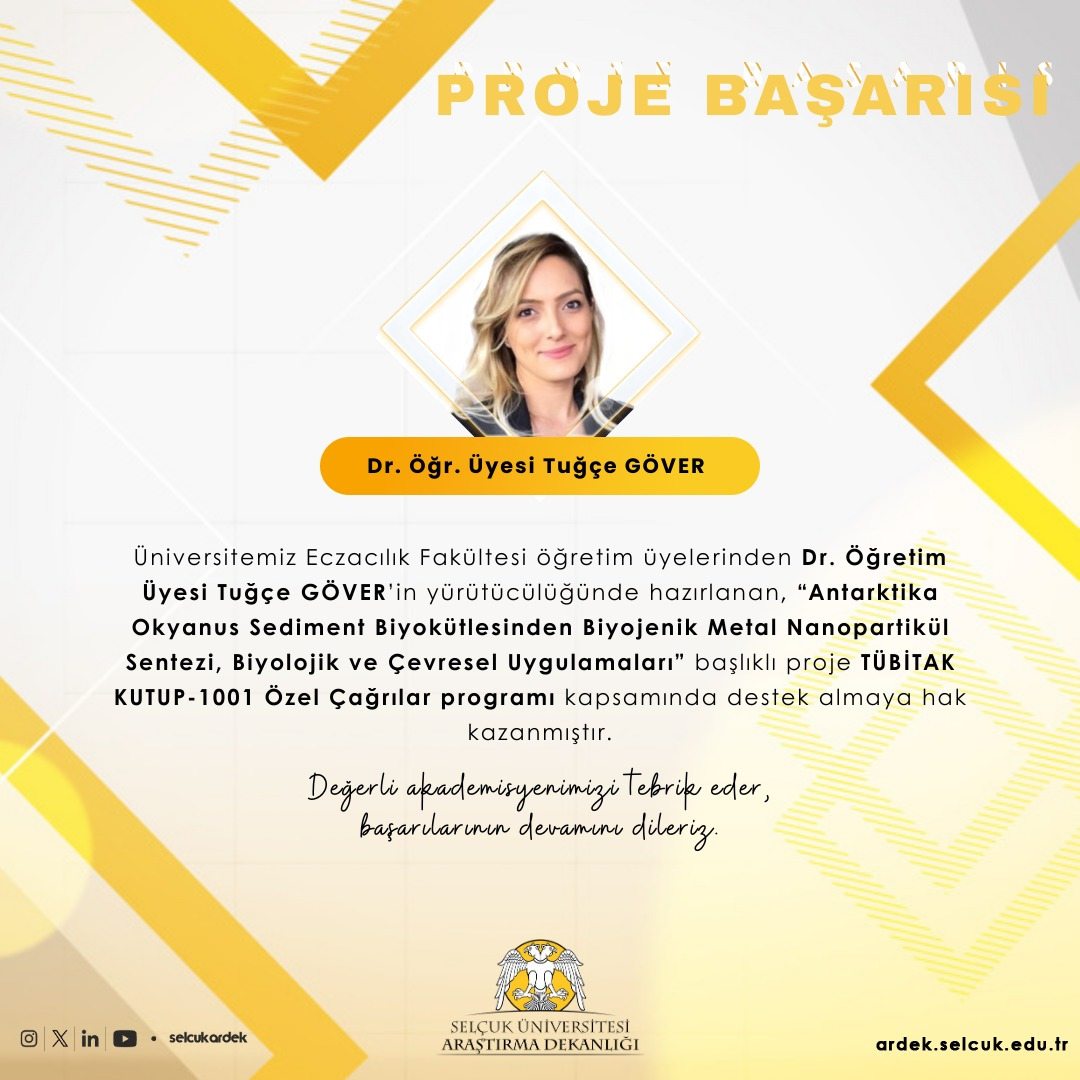 PROJE BAŞARISI

Dr. Öğr. Üyesi Tuğçe GÖVER

Üniversitemiz Eczacılık Fakültesi öğretim üyelerinden Dr. Öğretim Üyesi Tuğçe GÖVER'in yürütücülüğünde hazırlanan, "Antarktika Okyanus Sediment Biyokütlesinden Biyojenik Metal Nanopartikül Sentezi, Biyolojik ve Çevresel Uygulamaları" başlıklı proje TÜBİTAK KUTUP-1001 Özel Çağrılar programı kapsamında destek almaya hak kazanmıştır.

Değerli akademisyenimizi tebrik eder,
başarılarının devamını dileriz.

• selcukardek

SELÇUK ÜNİVERSİTESİ
ARAŞTIRMA DEKANLIĞI

ardek.selcuk.edu.tr